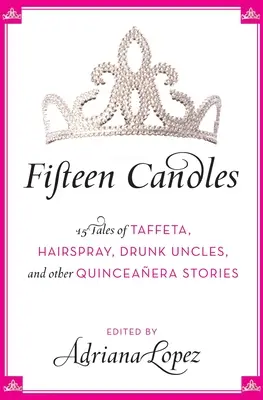 Fifteen Candles

15 Tales of TAFFETA, HAIRSPRAY, DRUNK UNCLES, and other QUINCEAÑERA STORIES

EDITED BY
Adriana Lopez